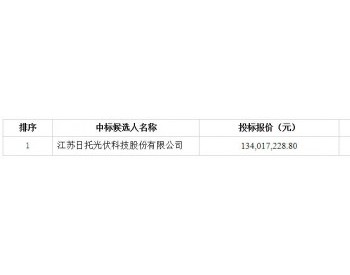 | 排序 | 中标候选人名称 | 投标报价（元） |
|---|---|---|
| 1 | 江苏日托光伏科技股份有限公司 | 134,017,228.80 |